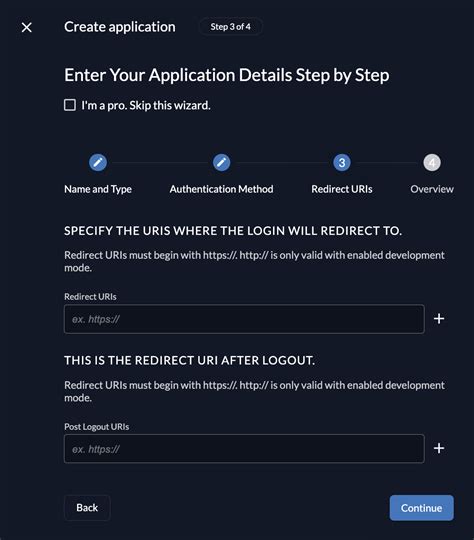 Create application Step 3 of 4

Enter Your Application Details Step by Step

I'm a pro. Skip this wizard.

Name and Type
Authentication Method
3
Redirect URIs
4
Overview

SPECIFY THE URIS WHERE THE LOGIN WILL REDIRECT TO.

Redirect URIs must begin with https://. http:// is only valid with enabled development mode.

Redirect URIs

ex. https://

+

THIS IS THE REDIRECT URI AFTER LOGOUT.

Redirect URIs must begin with https://. http:// is only valid with enabled development mode.

Post Logout URIs

ex. https://

+

Back

Continue